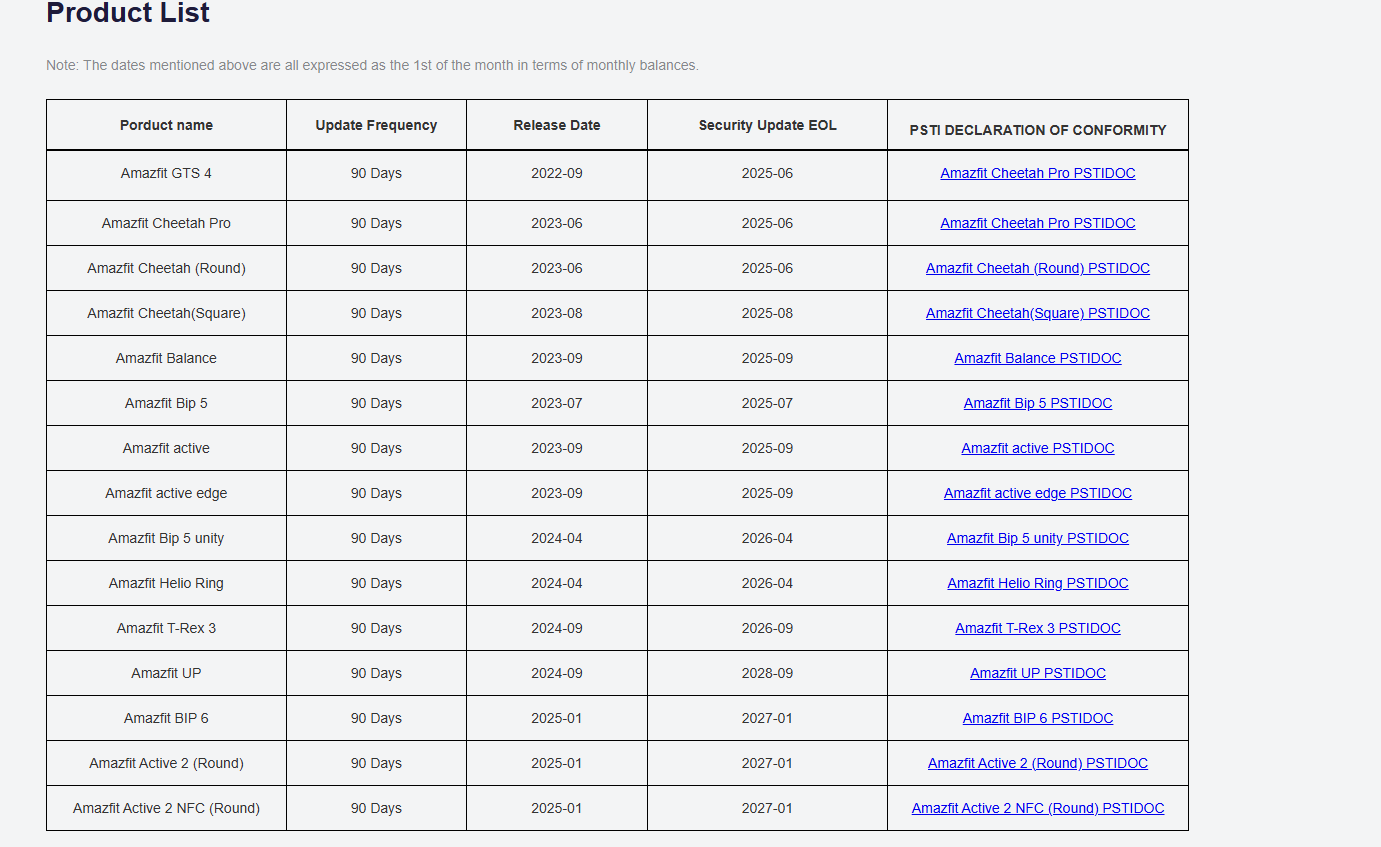 Product List

Note: The dates mentioned above are all expressed as the 1st of the month in terms of monthly balances.

| Porduct name | Update Frequency | Release Date | Security Update EOL | PSTI DECLARATION OF CONFORMITY |
|---|---|---|---|---|
| Amazfit GTS 4 | 90 Days | 2022-09 | 2025-06 | Amazfit Cheetah Pro PSTIDOC |
| Amazfit Cheetah Pro | 90 Days | 2023-06 | 2025-06 | Amazfit Cheetah Pro PSTIDOC |
| Amazfit Cheetah (Round) | 90 Days | 2023-06 | 2025-06 | Amazfit Cheetah (Round) PSTIDOC |
| Amazfit Cheetah(Square) | 90 Days | 2023-08 | 2025-08 | Amazfit Cheetah(Square) PSTIDOC |
| Amazfit Balance | 90 Days | 2023-09 | 2025-09 | Amazfit Balance PSTIDOC |
| Amazfit Bip 5 | 90 Days | 2023-07 | 2025-07 | Amazfit Bip 5 PSTIDOC |
| Amazfit active | 90 Days | 2023-09 | 2025-09 | Amazfit active PSTIDOC |
| Amazfit active edge | 90 Days | 2023-09 | 2025-09 | Amazfit active edge PSTIDOC |
| Amazfit Bip 5 unity | 90 Days | 2024-04 | 2026-04 | Amazfit Bip 5 unity PSTIDOC |
| Amazfit Helio Ring | 90 Days | 2024-04 | 2026-04 | Amazfit Helio Ring PSTIDOC |
| Amazfit T-Rex 3 | 90 Days | 2024-09 | 2026-09 | Amazfit T-Rex 3 PSTIDOC |
| Amazfit UP | 90 Days | 2024-09 | 2028-09 | Amazfit UP PSTIDOC |
| Amazfit BIP 6 | 90 Days | 2025-01 | 2027-01 | Amazfit BIP 6 PSTIDOC |
| Amazfit Active 2 (Round) | 90 Days | 2025-01 | 2027-01 | Amazfit Active 2 (Round) PSTIDOC |
| Amazfit Active 2 NFC (Round) | 90 Days | 2025-01 | 2027-01 | Amazfit Active 2 NFC (Round) PSTIDOC |